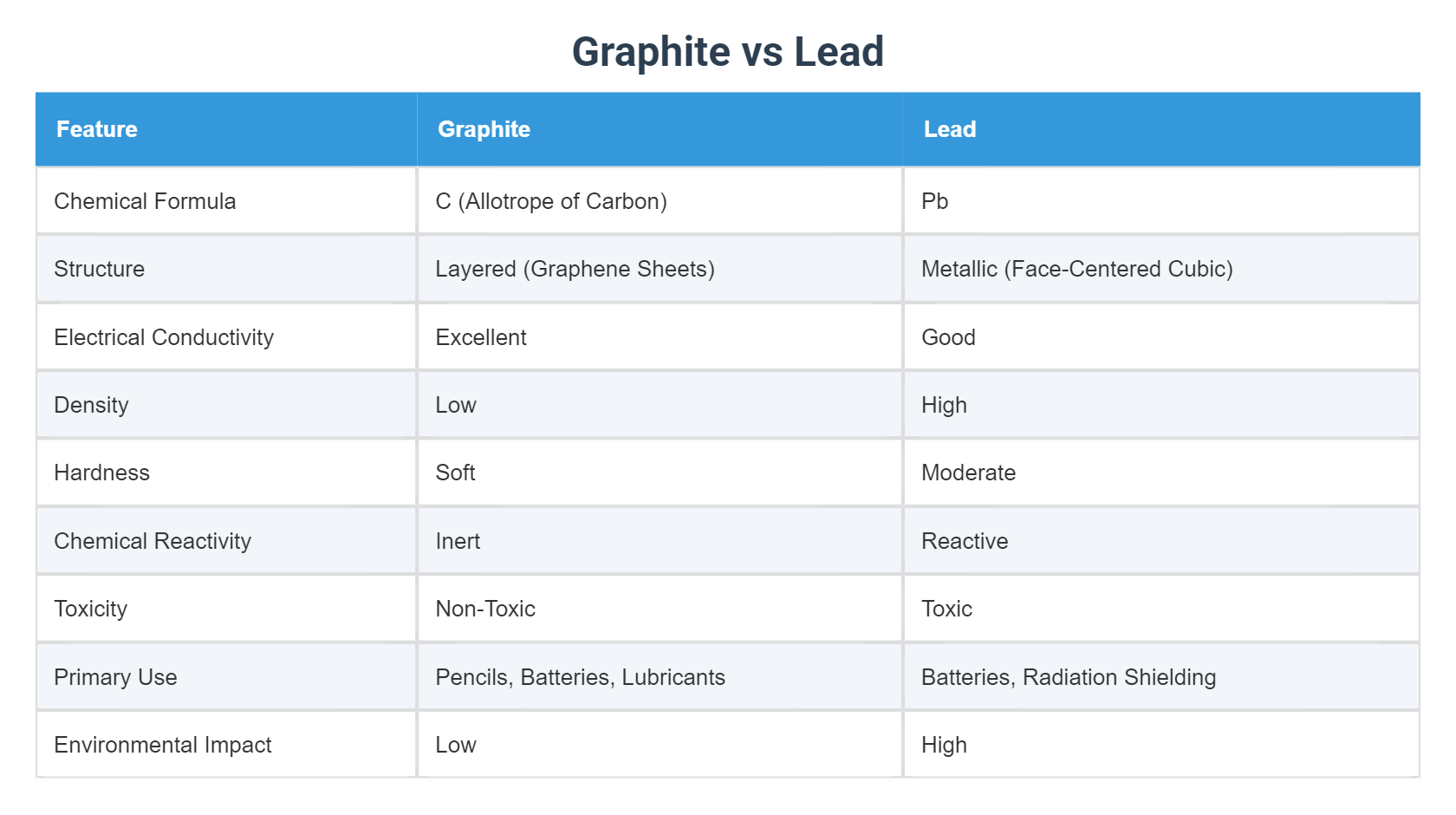 Graphite vs Lead

| Feature | Graphite | Lead |
|---|---|---|
| Chemical Formula | C (Allotrope of Carbon) | Pb |
| Structure | Layered (Graphene Sheets) | Metallic (Face-Centered Cubic) |
| Electrical Conductivity | Excellent | Good |
| Density | Low | High |
| Hardness | Soft | Moderate |
| Chemical Reactivity | Inert | Reactive |
| Toxicity | Non-Toxic | Toxic |
| Primary Use | Pencils, Batteries, Lubricants | Batteries, Radiation Shielding |
| Environmental Impact | Low | High |